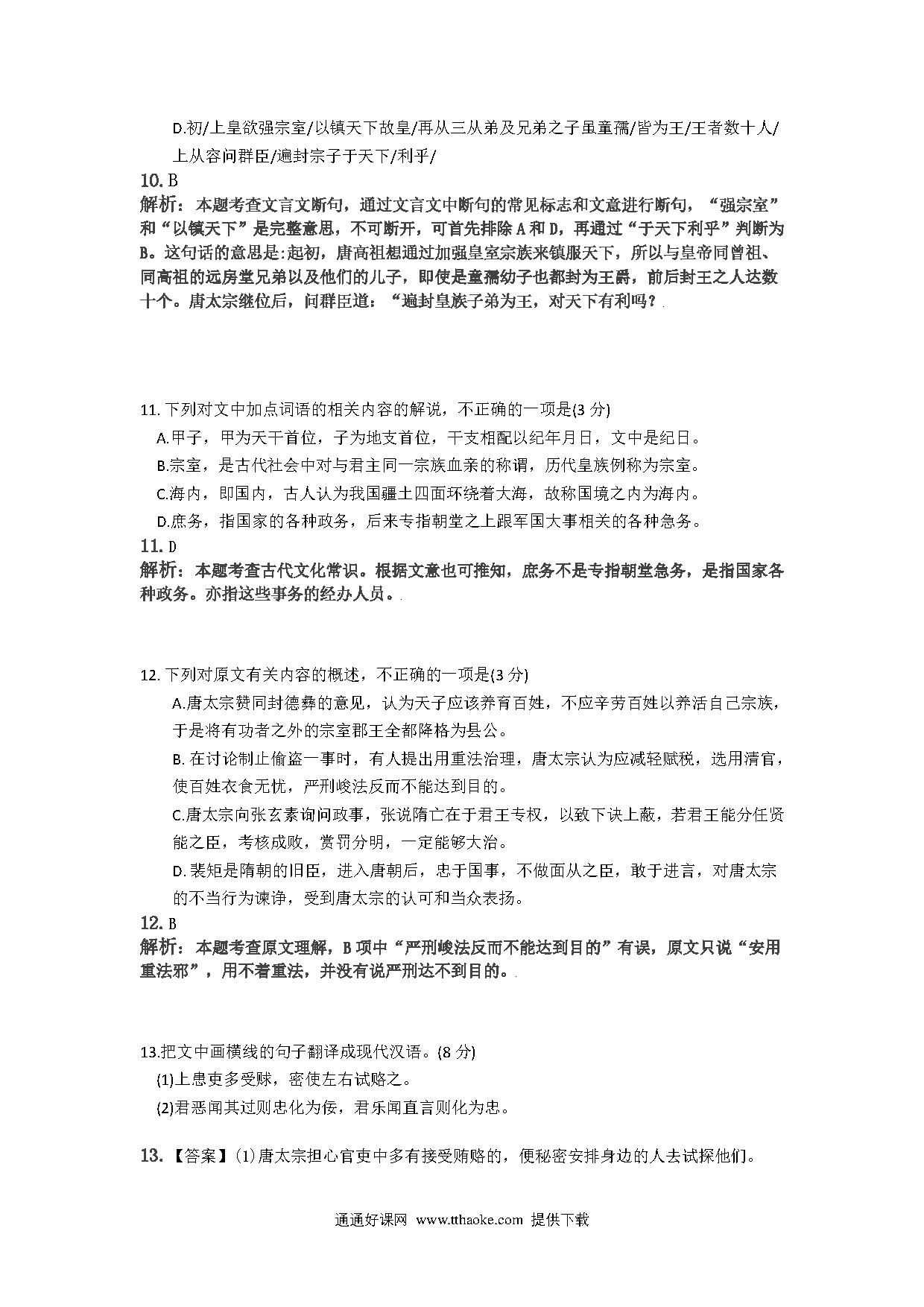 D.初/上皇欲强宗室/以镇天下故皇/再从三从弟及兄弟之子虽童孺/皆为王/王者数十人/上从容问群臣/遍封宗子于天下/利乎/

10. B

解析：本题考查文言文断句，通过文言文中断句的常见标志和文意进行断句，“强宗室”和“以镇天下”是完整意思，不可断开，可首先排除 A 和 D，再通过“于天下利乎”判断为 B。这句话的意思是：起初，唐高祖想通过加强皇室宗族来镇服天下，所以与皇帝同曾祖、同高祖的远房堂兄弟以及他们的儿子，即使是童孺幼子也都封为王爵，前后封王之人达数十个。唐太宗继位后，问群臣道：“遍封皇族子弟为王，对天下有利吗？

11. 下列对文中加点词语的相关内容的解说，不正确的一项是(3 分)

A.甲子，甲为天干首位，子为地支首位，干支相配以纪年月日，文中是纪日。

B.宗室，是古代社会中对与君主同一宗族血亲的称谓，历代皇族例称为宗室。

C.海内，即国内，古人认为我国疆土四面环绕着大海，故称国境之内为海内。

D.庶务，指国家的各种政务，后来专指朝堂之上跟军国大事相关的各种急务。

11. D

解析：本题考查古代文化常识。根据文意也可推知，庶务不是专指朝堂急务，是指国家各种政务。亦指这些事务的经办人员。

12. 下列对原文有关内容的概述，不正确的一项是(3 分)

A.唐太宗赞同封德彝的意见，认为天子应该养育百姓，不应辛劳百姓以养活自己宗族，于是将有功者之外的宗室郡王全都降格为县公。

B. 在讨论制止偷盗一事时，有人提出用重法治理，唐太宗认为应减轻赋税，选用清官，使百姓衣食无忧，严刑峻法反而不能达到目的。

C.唐太宗向张玄素询问政事，张说隋亡在于君王专权，以致下诀上蔽，若君王能分任贤能之臣，考核成败，赏罚分明，一定能够大治。

D. 裴矩是隋朝的旧臣，进入唐朝后，忠于国事，不做面从之臣，敢于进言，对唐太宗的不当行为谏诤，受到唐太宗的认可和当众表扬。

12. B

解析：本题考查原文理解，B 项中“严刑峻法反而不能达到目的”有误，原文只说“安用重法邪”，用不着重法，并没有说严刑达不到目的。

13.把文中画横线的句子翻译成现代汉语。(8 分)

(1)上患吏多受赇，密使左右试赂之。

(2)君恶闻其过则忠化为佞，君乐闻直言则化为忠。

13. 【答案】(1)唐太宗担心官吏中多有接受贿赂的，便秘密安排身边的人去试探他们。

通通好课网 www.tthaoke.com 提供下载